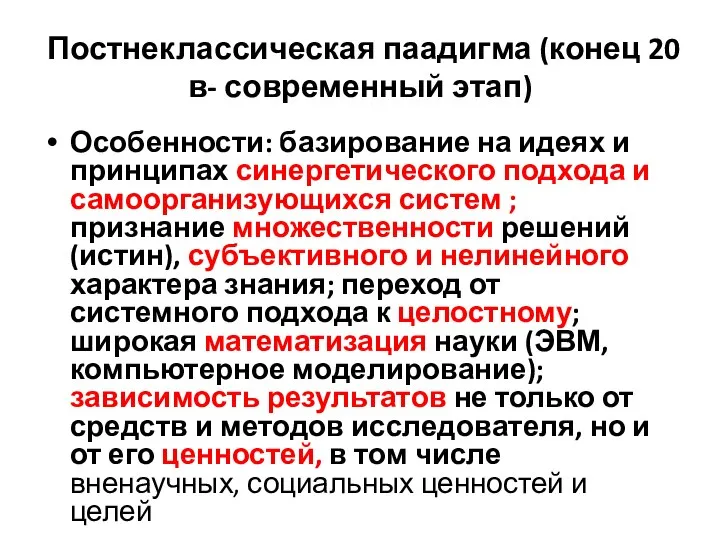 Постнеклассическая паадигма (конец 20 в- современный этап)

• Особенности: базирование на идеях и принципах синергетического подхода и самоорганизующихся систем ; признание множественности решений (истин), субъективного и нелинейного характера знания; переход от системного подхода к целостному; широкая математизация науки (ЭВМ, компьютерное моделирование); зависимость результатов не только от средств и методов исследователя, но и от его ценностей, в том числе вненаучных, социальных ценностей и целей